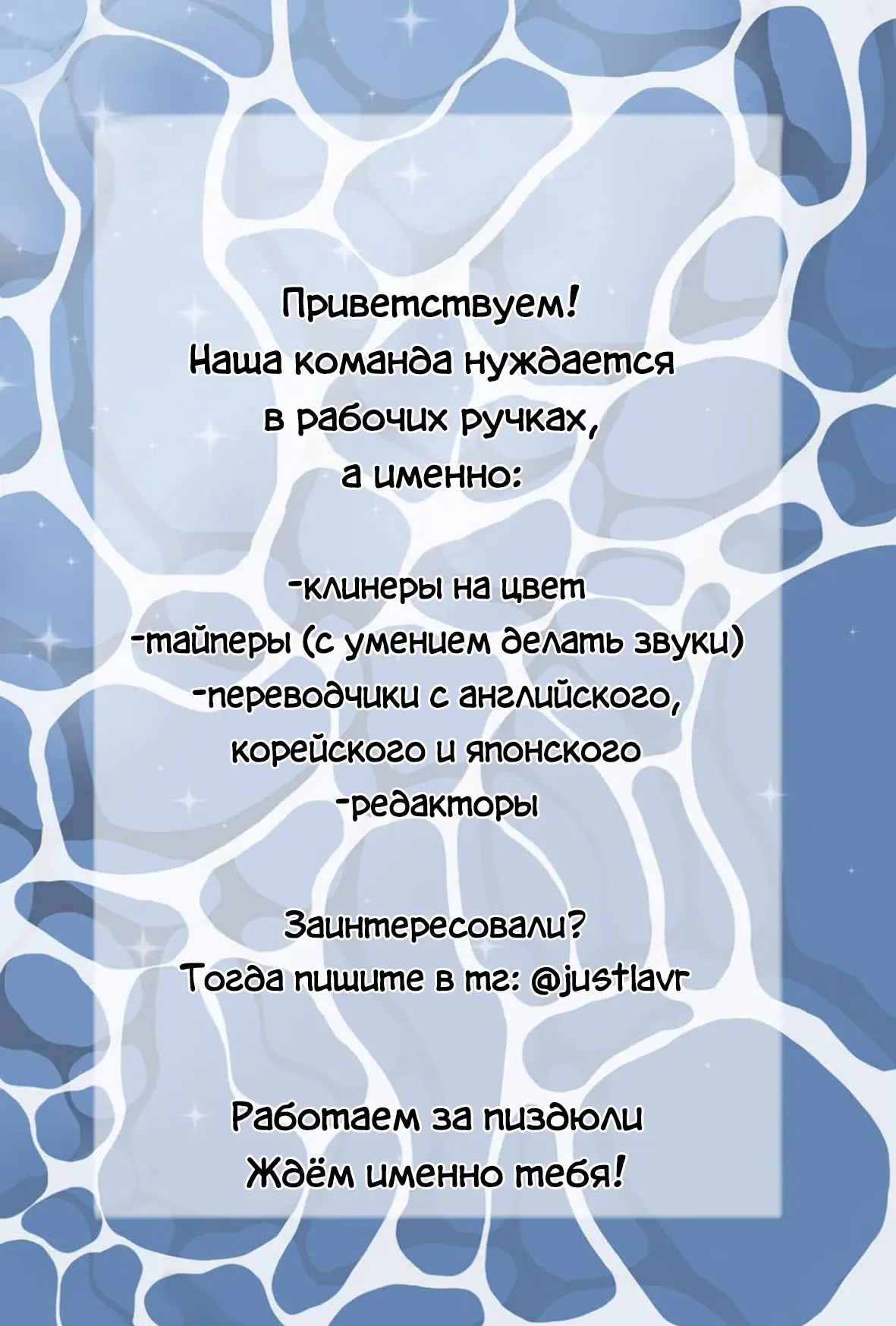 Приветствуем!
Наша команда нуждается в рабочих ручках, а именно:

-клинеры на цвет
-тайперы (с умением делать звуки)
-переводчики с английского, корейского и японского
-редакторы

Заинтересовали?
Тогда пишите в тг: @justlavr

Работаем за пиздюли
Ждём именно тебя!